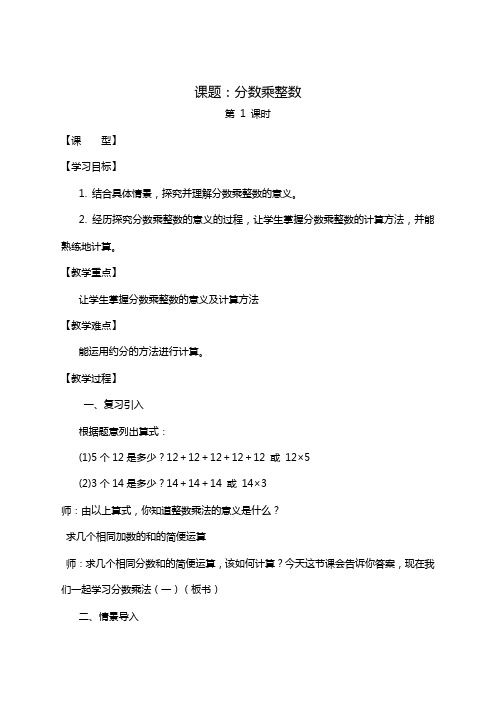 课题：分数乘整数

第 1 课时

【课　　型】

【学习目标】

1. 结合具体情景，探究并理解分数乘整数的意义。

2. 经历探究分数乘整数的意义的过程，让学生掌握分数乘整数的计算方法，并能熟练地计算。

【教学重点】

让学生掌握分数乘整数的意义及计算方法

【教学难点】

能运用约分的方法进行计算。

【教学过程】

一、复习引入

根据题意列出算式：

(1)5 个 12 是多少？$12+12+12+12+12$ 或 $12\times5$

(2)3 个 14 是多少？$14+14+14$ 或 $14\times3$

师：由以上算式，你知道整数乘法的意义是什么？

求几个相同加数的和的简便运算

师：求几个相同分数和的简便运算，该如何计算？今天这节课会告诉你答案，现在我们一起学习分数乘法（一）（板书）

二、情景导入